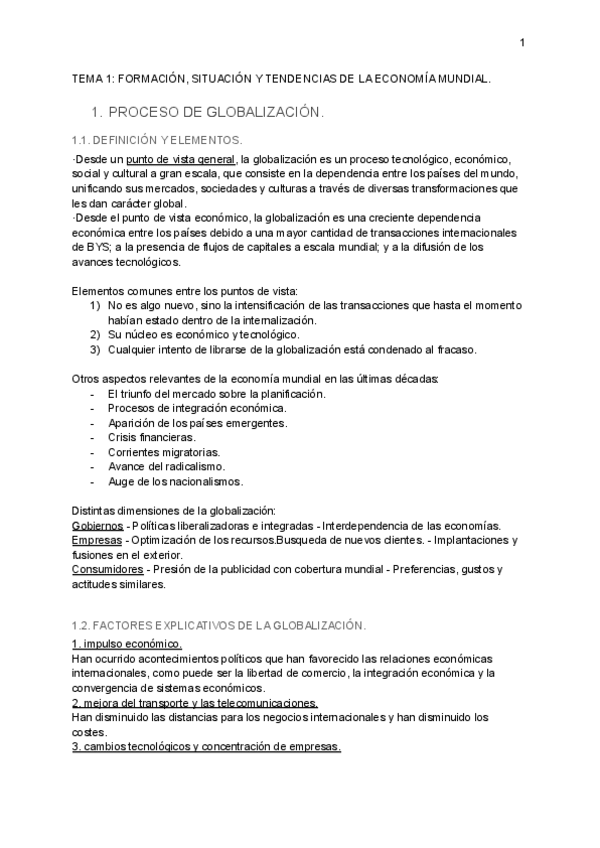 1

TEMA 1: FORMACIÓN, SITUACIÓN Y TENDENCIAS DE LA ECONOMÍA MUNDIAL.

1. PROCESO DE GLOBALIZACIÓN.

1.1. DEFINICIÓN Y ELEMENTOS.

·Desde un punto de vista general, la globalización es un proceso tecnológico, económico, social y cultural a gran escala, que consiste en la dependencia entre los países del mundo, unificando sus mercados, sociedades y culturas a través de diversas transformaciones que les dan carácter global.
·Desde el punto de vista económico, la globalización es una creciente dependencia económica entre los países debido a una mayor cantidad de transacciones internacionales de BYS; a la presencia de flujos de capitales a escala mundial; y a la difusión de los avances tecnológicos.

Elementos comunes entre los puntos de vista:
1) No es algo nuevo, sino la intensificación de las transacciones que hasta el momento habían estado dentro de la internalización.
2) Su núcleo es económico y tecnológico.
3) Cualquier intento de librarse de la globalización está condenado al fracaso.

Otros aspectos relevantes de la economía mundial en las últimas décadas:
- El triunfo del mercado sobre la planificación.
- Procesos de integración económica.
- Aparición de los países emergentes.
- Crisis financieras.
- Corrientes migratorias.
- Avance del radicalismo.
- Auge de los nacionalismos.

Distintas dimensiones de la globalización:
Gobiernos - Políticas liberalizadoras e integradas - Interdependencia de las economías.
Empresas - Optimización de los recursos.Busqueda de nuevos clientes. - Implantaciones y fusiones en el exterior.
Consumidores - Presión de la publicidad con cobertura mundial - Preferencias, gustos y actitudes similares.

1.2. FACTORES EXPLICATIVOS DE LA GLOBALIZACIÓN.

1. impulso económico.
Han ocurrido acontecimientos políticos que han favorecido las relaciones económicas internacionales, como puede ser la libertad de comercio, la integración económica y la convergencia de sistemas económicos.
2. mejora del transporte y las telecomunicaciones.
Han disminuido las distancias para los negocios internacionales y han disminuido los costes.
3. cambios tecnológicos y concentración de empresas.